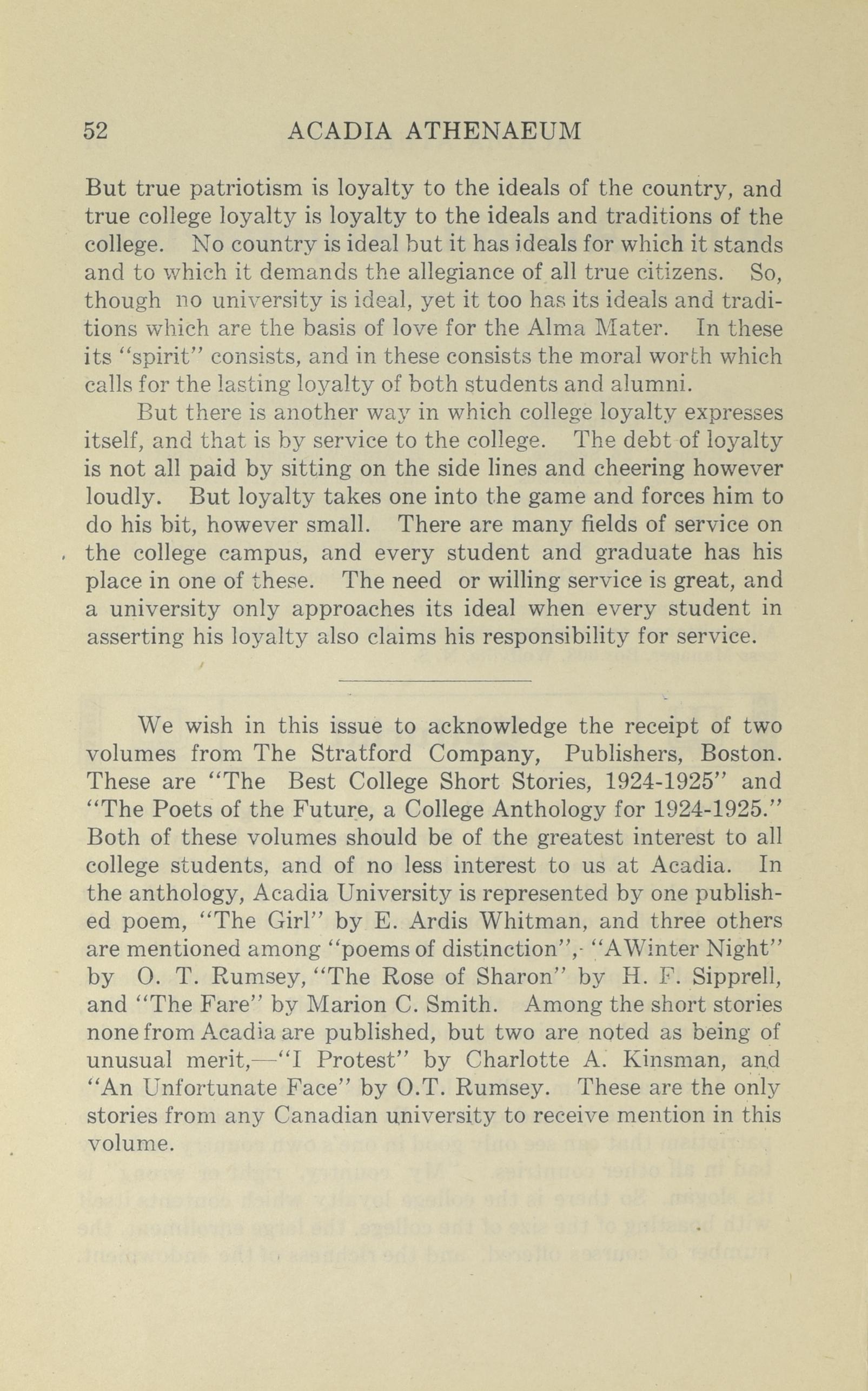 52 ACADIA ATHENAEUM

But true patriotism is loyalty to the ideals of the country, and true college loyalty is loyalty to the ideals and traditions of the college. No country is ideal but it has ideals for which it stands and to which it demands the allegiance of all true citizens. So, though no university is ideal, yet it too has its ideals and traditions which are the basis of love for the Alma Mater. In these its "spirit" consists, and in these consists the moral worth which calls for the lasting loyalty of both students and alumni.

But there is another way in which college loyalty expresses itself, and that is by service to the college. The debt of loyalty is not all paid by sitting on the side lines and cheering however loudly. But loyalty takes one into the game and forces him to do his bit, however small. There are many fields of service on the college campus, and every student and graduate has his place in one of these. The need or willing service is great, and a university only approaches its ideal when every student in asserting his loyalty also claims his responsibility for service.

We wish in this issue to acknowledge the receipt of two volumes from The Stratford Company, Publishers, Boston. These are "The Best College Short Stories, 1924-1925" and "The Poets of the Future, a College Anthology for 1924-1925." Both of these volumes should be of the greatest interest to all college students, and of no less interest to us at Acadia. In the anthology, Acadia University is represented by one published poem, "The Girl" by E. Ardis Whitman, and three others are mentioned among "poems of distinction",- "AWinter Night" by O. T. Rumsey, "The Rose of Sharon" by H. F. Sipprell, and "The Fare" by Marion C. Smith. Among the short stories none from Acadia are published, but two are noted as being of unusual merit,—"I Protest" by Charlotte A. Kinsman, and "An Unfortunate Face" by O.T. Rumsey. These are the only stories from any Canadian university to receive mention in this volume.